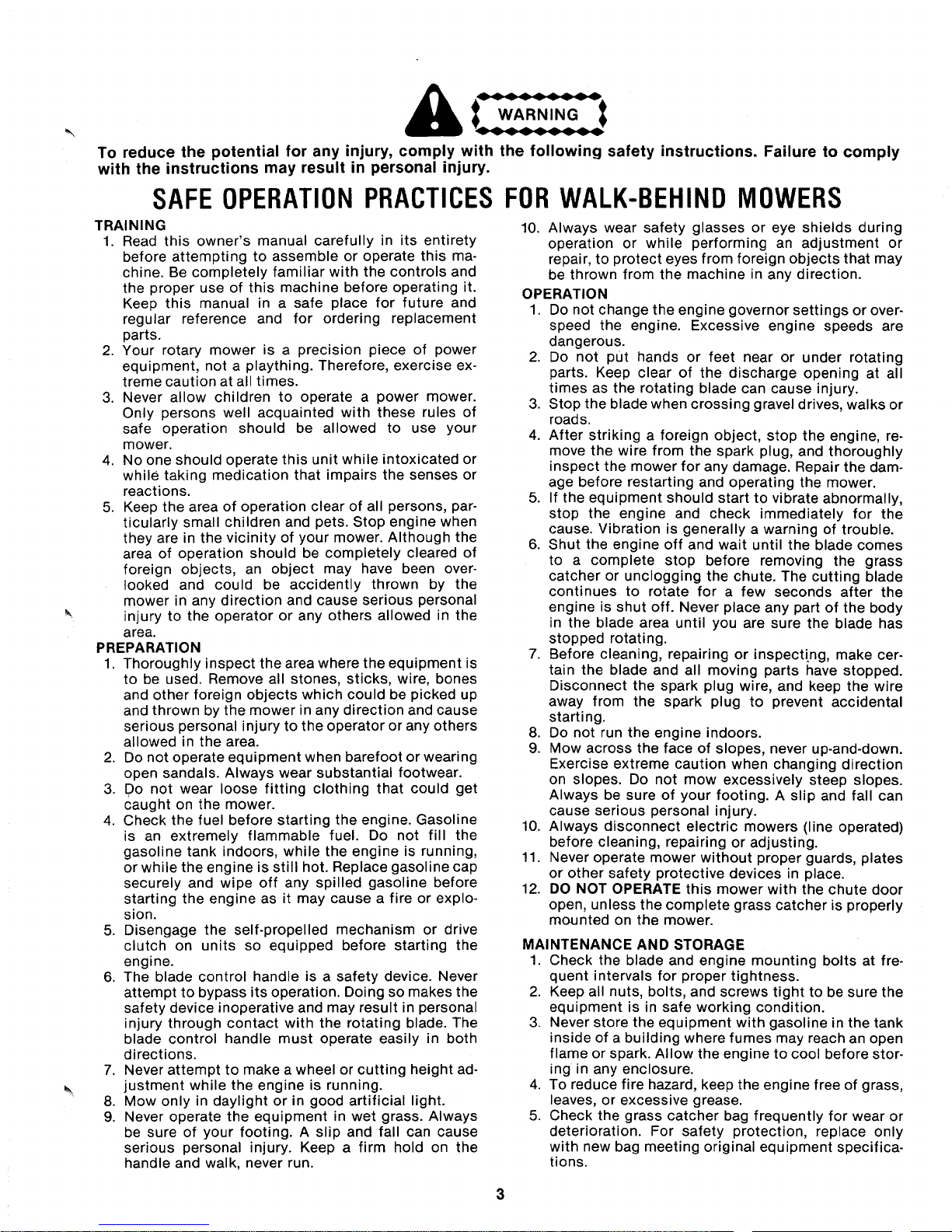 WARNING

To reduce the potential for any injury, comply with the following safety instructions. Failure to comply with the instructions may result in personal injury.

SAFE OPERATION PRACTICES FOR WALK-BEHIND MOWERS

TRAINING
1. Read this owner's manual carefully in its entirety before attempting to assemble or operate this machine. Be completely familiar with the controls and the proper use of this machine before operating it. Keep this manual in a safe place for future and regular reference and for ordering replacement parts.
2. Your rotary mower is a precision piece of power equipment, not a plaything. Therefore, exercise extreme caution at all times.
3. Never allow children to operate a power mower. Only persons well acquainted with these rules of safe operation should be allowed to use your mower.
4. No one should operate this unit while intoxicated or while taking medication that impairs the senses or reactions.
5. Keep the area of operation clear of all persons, particularly small children and pets. Stop engine when they are in the vicinity of your mower. Although the area of operation should be completely cleared of foreign objects, an object may have been overlooked and could be accidently thrown by the mower in any direction and cause serious personal injury to the operator or any others allowed in the area.

PREPARATION
1. Thoroughly inspect the area where the equipment is to be used. Remove all stones, sticks, wire, bones and other foreign objects which could be picked up and thrown by the mower in any direction and cause serious personal injury to the operator or any others allowed in the area.
2. Do not operate equipment when barefoot or wearing open sandals. Always wear substantial footwear.
3. Do not wear loose fitting clothing that could get caught on the mower.
4. Check the fuel before starting the engine. Gasoline is an extremely flammable fuel. Do not fill the gasoline tank indoors, while the engine is running, or while the engine is still hot. Replace gasoline cap securely and wipe off any spilled gasoline before starting the engine as it may cause a fire or explosion.
5. Disengage the self-propelled mechanism or drive clutch on units so equipped before starting the engine.
6. The blade control handle is a safety device. Never attempt to bypass its operation. Doing so makes the safety device inoperative and may result in personal injury through contact with the rotating blade. The blade control handle must operate easily in both directions.
7. Never attempt to make a wheel or cutting height adjustment while the engine is running.
8. Mow only in daylight or in good artificial light.
9. Never operate the equipment in wet grass. Always be sure of your footing. A slip and fall can cause serious personal injury. Keep a firm hold on the handle and walk, never run.
10. Always wear safety glasses or eye shields during operation or while performing an adjustment or repair, to protect eyes from foreign objects that may be thrown from the machine in any direction.

OPERATION
1. Do not change the engine governor settings or overspeed the engine. Excessive engine speeds are dangerous.
2. Do not put hands or feet near or under rotating parts. Keep clear of the discharge opening at all times as the rotating blade can cause injury.
3. Stop the blade when crossing gravel drives, walks or roads.
4. After striking a foreign object, stop the engine, remove the wire from the spark plug, and thoroughly inspect the mower for any damage. Repair the damage before restarting and operating the mower.
5. If the equipment should start to vibrate abnormally, stop the engine and check immediately for the cause. Vibration is generally a warning of trouble.
6. Shut the engine off and wait until the blade comes to a complete stop before removing the grass catcher or unclogging the chute. The cutting blade continues to rotate for a few seconds after the engine is shut off. Never place any part of the body in the blade area until you are sure the blade has stopped rotating.
7. Before cleaning, repairing or inspecting, make certain the blade and all moving parts have stopped. Disconnect the spark plug wire, and keep the wire away from the spark plug to prevent accidental starting.
8. Do not run the engine indoors.
9. Mow across the face of slopes, never up-and-down. Exercise extreme caution when changing direction on slopes. Do not mow excessively steep slopes. Always be sure of your footing. A slip and fall can cause serious personal injury.
10. Always disconnect electric mowers (line operated) before cleaning, repairing or adjusting.
11. Never operate mower without proper guards, plates or other safety protective devices in place.
12. DO NOT OPERATE this mower with the chute door open, unless the complete grass catcher is properly mounted on the mower.

MAINTENANCE AND STORAGE
1. Check the blade and engine mounting bolts at frequent intervals for proper tightness.
2. Keep all nuts, bolts, and screws tight to be sure the equipment is in safe working condition.
3. Never store the equipment with gasoline in the tank inside of a building where fumes may reach an open flame or spark. Allow the engine to cool before storing in any enclosure.
4. To reduce fire hazard, keep the engine free of grass, leaves, or excessive grease.
5. Check the grass catcher bag frequently for wear or deterioration. For safety protection, replace only with new bag meeting original equipment specifications.

3